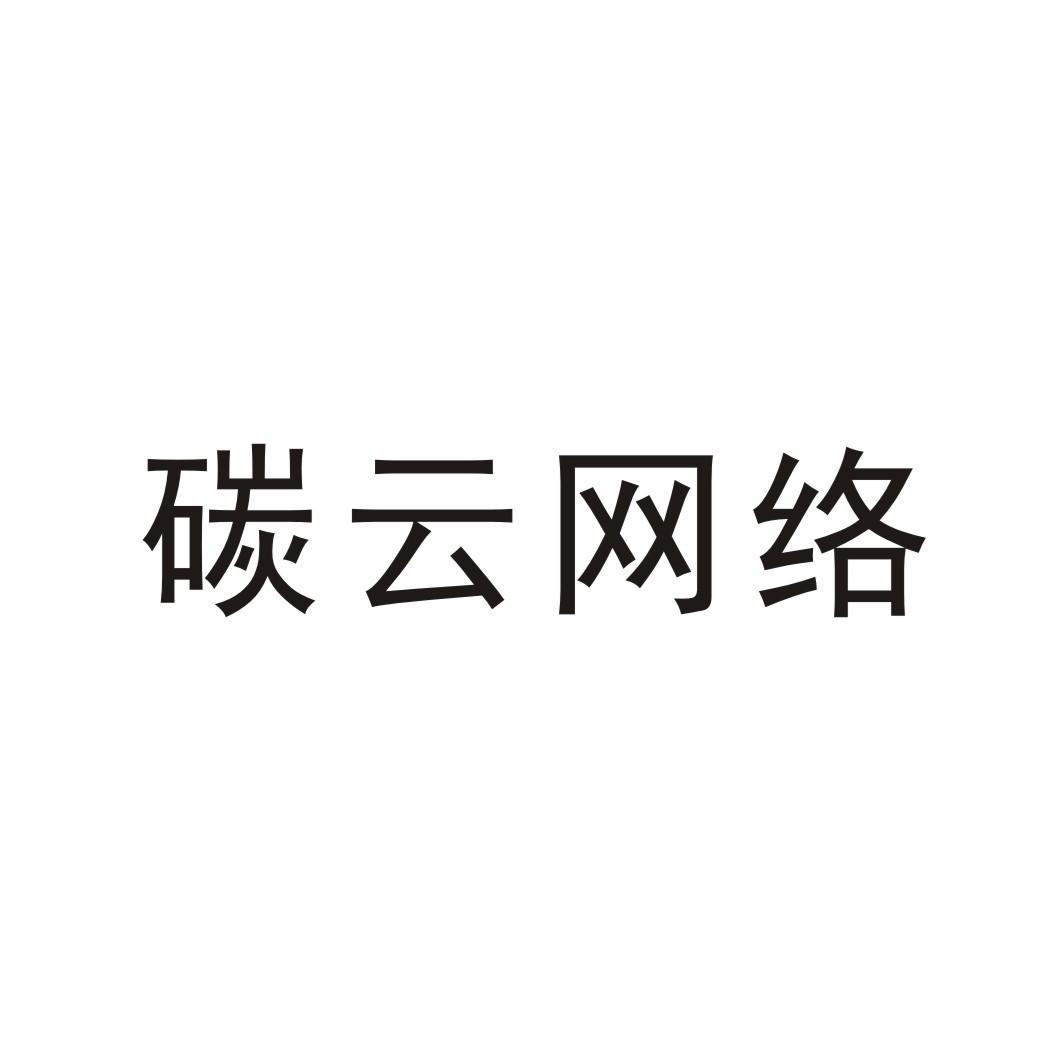 碳云网络